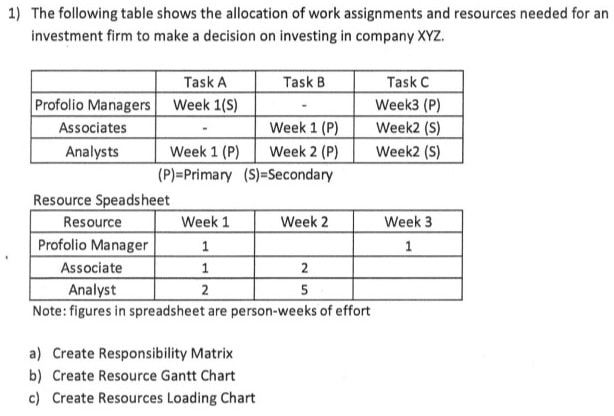 1) The following table shows the allocation of work assignments and resources needed for an investment firm to make a decision on investing in company XYZ.

| | Task A | Task B | Task C |
|---|---|---|---|
| Profolio Managers | Week 1(S) | - | Week3 (P) |
| Associates | - | Week 1 (P) | Week2 (S) |
| Analysts | Week 1 (P) | Week 2 (P) | Week2 (S) |

(P)=Primary (S)=Secondary

Resource Speadsheet

| Resource | Week 1 | Week 2 | Week 3 |
|---|---|---|---|
| Profolio Manager | 1 | | 1 |
| Associate | 1 | 2 | |
| Analyst | 2 | 5 | |

Note: figures in spreadsheet are person-weeks of effort

a) Create Responsibility Matrix
b) Create Resource Gantt Chart
c) Create Resources Loading Chart